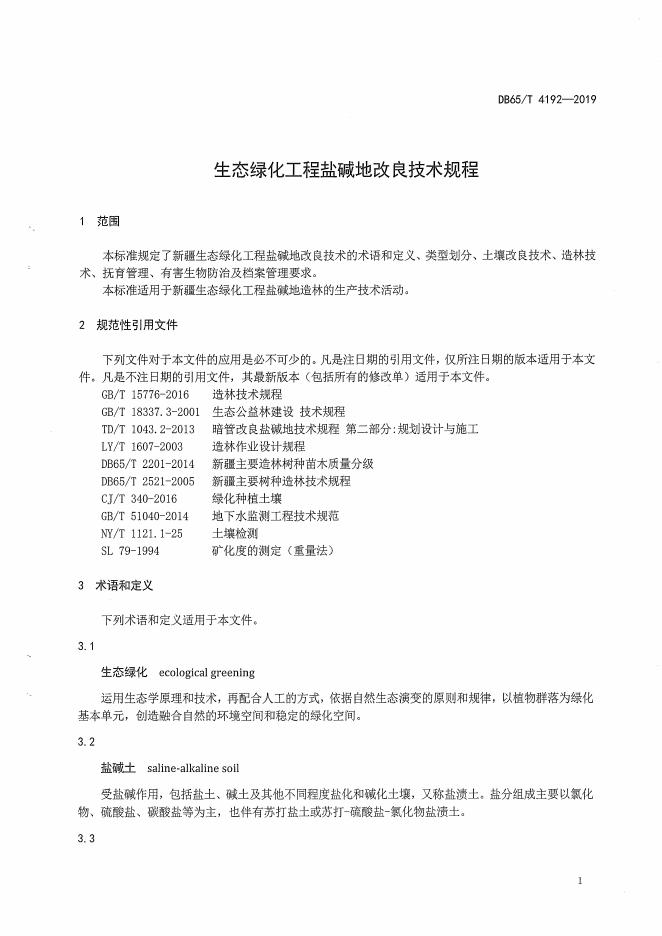 DB65/T 4192—2019

生态绿化工程盐碱地改良技术规程

1 范围

本标准规定了新疆生态绿化工程盐碱地改良技术的术语和定义、类型划分、土壤改良技术、造林技术、抚育管理、有害生物防治及档案管理要求。

本标准适用于新疆生态绿化工程盐碱地造林的生产技术活动。

2 规范性引用文件

下列文件对于本文件的应用是必不可少的。凡是注日期的引用文件，仅所注日期的版本适用于本文件。凡是不注日期的引用文件，其最新版本（包括所有的修改单）适用于本文件。

GB/T 15776-2016 造林技术规程
GB/T 18337.3-2001 生态公益林建设 技术规程
TD/T 1043.2-2013 暗管改良盐碱地技术规程 第二部分:规划设计与施工
LY/T 1607-2003 造林作业设计规程
DB65/T 2201-2014 新疆主要造林树种苗木质量分级
DB65/T 2521-2005 新疆主要树种造林技术规程
CJ/T 340-2016 绿化种植土壤
GB/T 51040-2014 地下水监测工程技术规范
NY/T 1121.1-25 土壤检测
SL 79-1994 矿化度的测定（重量法）

3 术语和定义

下列术语和定义适用于本文件。

3.1

生态绿化 ecological greening

运用生态学原理和技术，再配合人工的方式，依据自然生态演变的原则和规律，以植物群落为绿化基本单元，创造融合自然的环境空间和稳定的绿化空间。

3.2

盐碱土 saline-alkaline soil

受盐碱作用，包括盐土、碱土及其他不同程度盐化和碱化土壤，又称盐渍土。盐分组成主要以氯化物、硫酸盐、碳酸盐等为主，也伴有苏打盐土或苏打-硫酸盐-氯化物盐渍土。

3.3

1